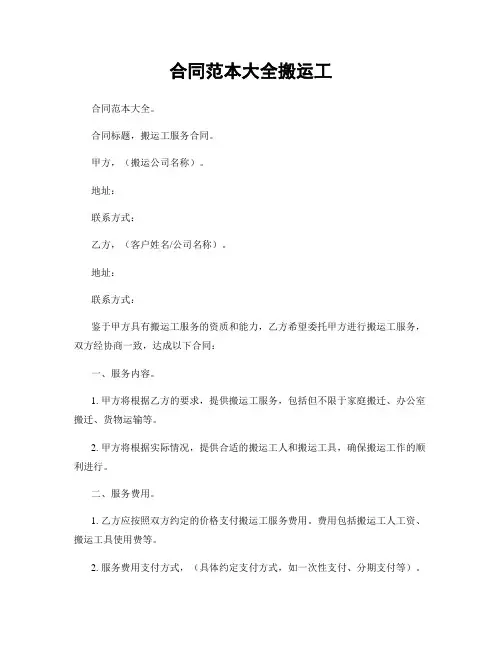 合同范本大全搬运工

合同范本大全。

合同标题，搬运工服务合同。

甲方，（搬运公司名称）。

地址：

联系方式：

乙方，（客户姓名/公司名称）。

地址：

联系方式：

鉴于甲方具有搬运工服务的资质和能力，乙方希望委托甲方进行搬运工服务，双方经协商一致，达成以下合同：

一、服务内容。

1. 甲方将根据乙方的要求，提供搬运工服务，包括但不限于家庭搬迁、办公室搬迁、货物运输等。

2. 甲方将根据实际情况，提供合适的搬运工人和搬运工具，确保搬运工作的顺利进行。

二、服务费用。

1. 乙方应按照双方约定的价格支付搬运工服务费用，费用包括搬运工人工资、搬运工具使用费等。

2. 服务费用支付方式，（具体约定支付方式，如一次性支付、分期支付等）。